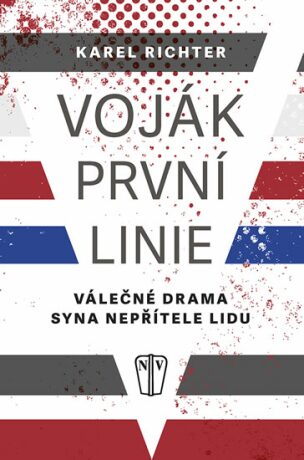 KAREL RICHTER

VOJÁK PRVNÍ LINIE

VÁLEČNÉ DRAMA SYNA NEPŘÍTELE LIDU

NV